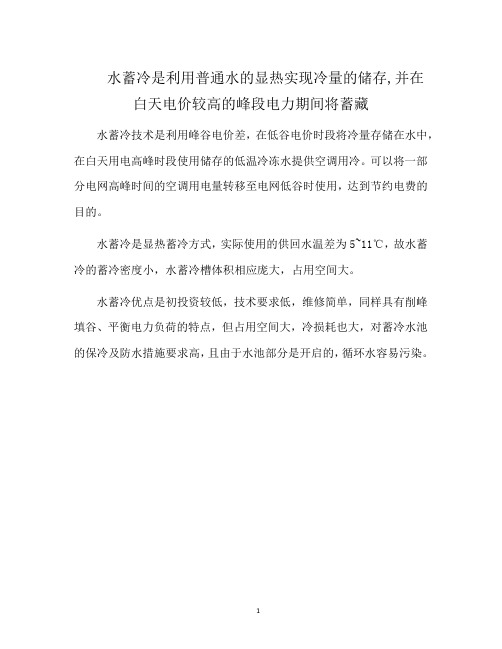 水蓄冷是利用普通水的显热实现冷量的储存,并在白天电价较高的峰段电力期间将蓄藏

水蓄冷技术是利用峰谷电价差，在低谷电价时段将冷量存储在水中，在白天用电高峰时段使用储存的低温冷冻水提供空调用冷。可以将一部分电网高峰时间的空调用电量转移至电网低谷时使用，达到节约电费的目的。

水蓄冷是显热蓄冷方式，实际使用的供回水温差为5~11℃，故水蓄冷的蓄冷密度小，水蓄冷槽体积相应庞大，占用空间大。

水蓄冷优点是初投资较低，技术要求低，维修简单，同样具有削峰填谷、平衡电力负荷的特点，但占用空间大，冷损耗也大，对蓄冷水池的保冷及防水措施要求高，且由于水池部分是开启的，循环水容易污染。

1